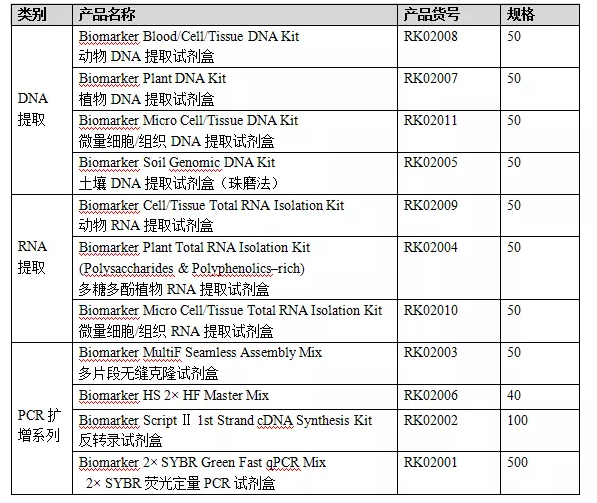 | 类别 | 产品名称 | 产品货号 | 规格 |
|---|---|---|---|
| DNA 提取 | Biomarker Blood/Cell/Tissue DNA Kit 动物 DNA 提取试剂盒 | RK02008 | 50 |
| | Biomarker Plant DNA Kit 植物 DNA 提取试剂盒 | RK02007 | 50 |
| | Biomarker Micro Cell/Tissue DNA Kit 微量细胞/组织 DNA 提取试剂盒 | RK02011 | 50 |
| | Biomarker Soil Genomic DNA Kit 土壤 DNA 提取试剂盒（珠磨法） | RK02005 | 50 |
| RNA 提取 | Biomarker Cell/Tissue Total RNA Isolation Kit 动物 RNA 提取试剂盒 | RK02009 | 50 |
| | Biomarker Plant Total RNA Isolation Kit (Polysaccharides & Polyphenolics–rich) 多糖多酚植物 RNA 提取试剂盒 | RK02004 | 50 |
| | Biomarker Micro Cell/Tissue Total RNA Isolation Kit 微量细胞/组织 RNA 提取试剂盒 | RK02010 | 50 |
| PCR 扩增系列 | Biomarker MultiF Seamless Assembly Mix 多片段无缝克隆试剂盒 | RK02003 | 50 |
| | Biomarker HS 2× HF Master Mix | RK02006 | 40 |
| | Biomarker Script Ⅱ 1st Strand cDNA Synthesis Kit 反转录试剂盒 | RK02002 | 100 |
| | Biomarker 2× SYBR Green Fast qPCR Mix 2× SYBR 荧光定量 PCR 试剂盒 | RK02001 | 500 |